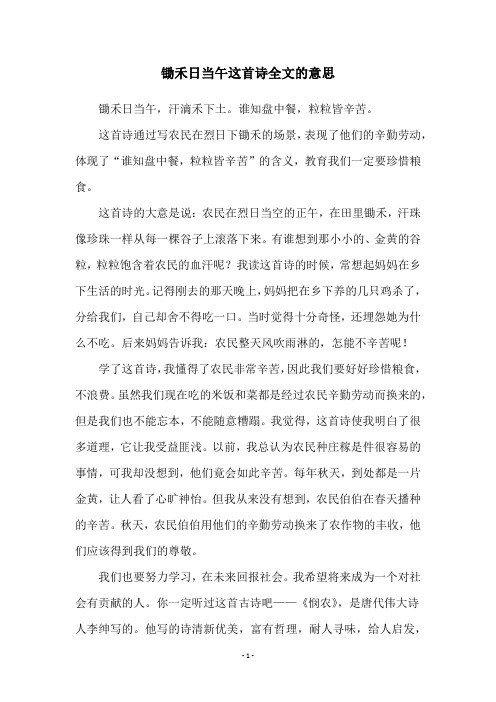 锄禾日当午这首诗全文的意思

锄禾日当午，汗滴禾下土。谁知盘中餐，粒粒皆辛苦。

这首诗通过写农民在烈日下锄禾的场景，表现了他们的辛勤劳动，体现了“谁知盘中餐，粒粒皆辛苦”的含义，教育我们一定要珍惜粮食。

这首诗的大意是说：农民在烈日当空的正午，在田里锄禾，汗珠像珍珠一样从每一棵谷子上滚落下来。有谁想到那小小的、金黄的谷粒，粒粒饱含着农民的血汗呢？我读这首诗的时候，常想起妈妈在乡下生活的时光。记得刚去的那天晚上，妈妈把在乡下养的几只鸡杀了，分给我们，自己却舍不得吃一口。当时觉得十分奇怪，还埋怨她为什么不吃。后来妈妈告诉我：农民整天风吹雨淋的，怎能不辛苦呢！

学了这首诗，我懂得了农民非常辛苦，因此我们要好好珍惜粮食，不浪费。虽然我们现在吃的米饭和菜都是经过农民辛勤劳动而换来的，但是我们也不能忘本，不能随意糟蹋。我觉得，这首诗使我明白了很多道理，它让我受益匪浅。以前，我总认为农民种庄稼是件很容易的事情，可我却没想到，他们竟会如此辛苦。每年秋天，到处都是一片金黄，让人看了心旷神怡。但我从来没有想到，农民伯伯在春天播种的辛苦。秋天，农民伯伯用他们的辛勤劳动换来了农作物的丰收，他们应该得到我们的尊敬。

我们也要努力学习，在未来回报社会。我希望将来成为一个对社会有贡献的人。你一定听过这首古诗吧——《悯农》，是唐代伟大诗人李绅写的。他写的诗清新优美，富有哲理，耐人寻味，给人启发，

- 1 -